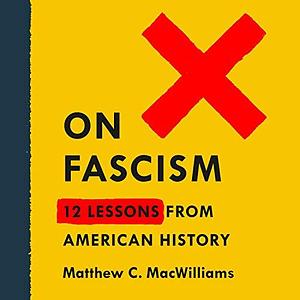 ON
FASCISM

12 LESSONS FROM
AMERICAN HISTORY

Matthew C. MacWilliams